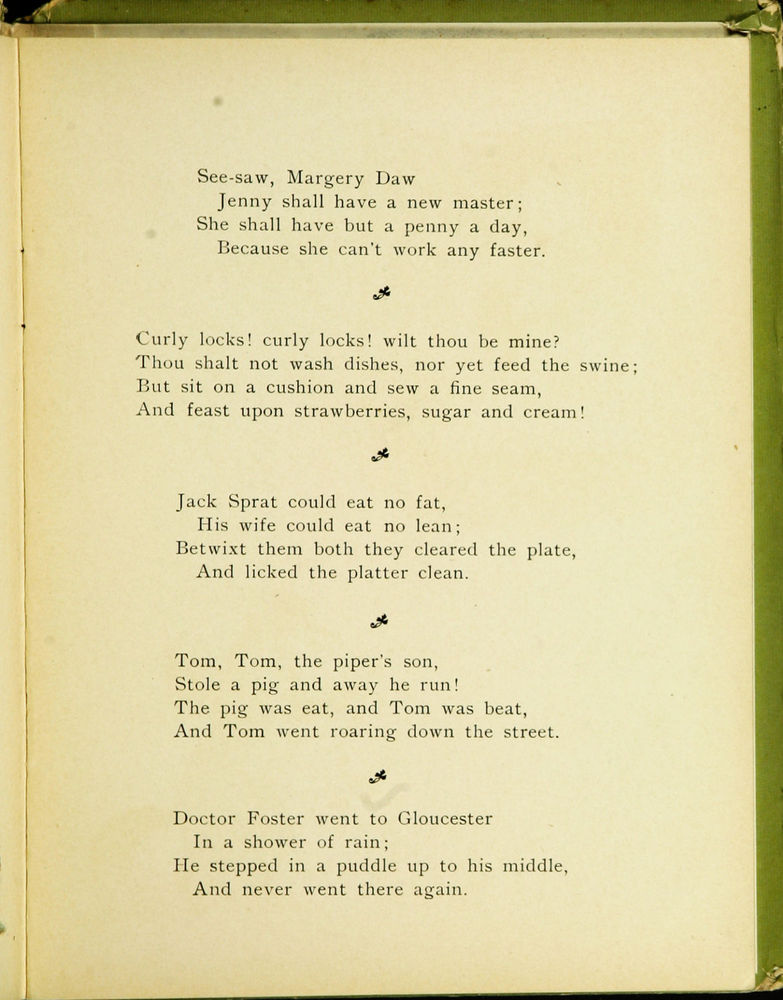 See-saw, Margery Daw
Jenny shall have a new master;
She shall have but a penny a day,
Because she can't work any faster.

Curly locks! curly locks! wilt thou be mine?
Thou shalt not wash dishes, nor yet feed the swine;
But sit on a cushion and sew a fine seam,
And feast upon strawberries, sugar and cream!

Jack Sprat could eat no fat,
His wife could eat no lean;
Betwixt them both they cleared the plate,
And licked the platter clean.

Tom, Tom, the piper's son,
Stole a pig and away he run!
The pig was eat, and Tom was beat,
And Tom went roaring down the street.

Doctor Foster went to Gloucester
In a shower of rain;
He stepped in a puddle up to his middle,
And never went there again.